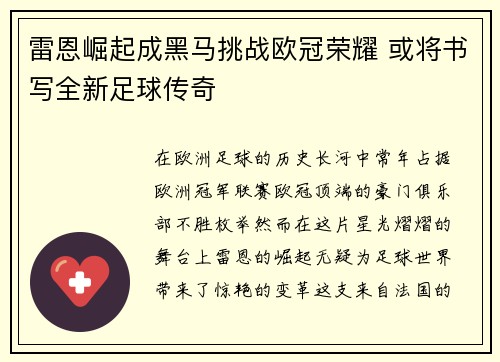 雷恩崛起成黑马挑战欧冠荣耀 或将书写全新足球传奇

在欧洲足球的历史长河中常年占据欧洲冠军联赛欧冠顶端的豪门俱乐部不胜枚举然而在这片星光熠熠的舞台上雷恩的崛起无疑为足球世界带来了惊艳的变革这支来自法国的